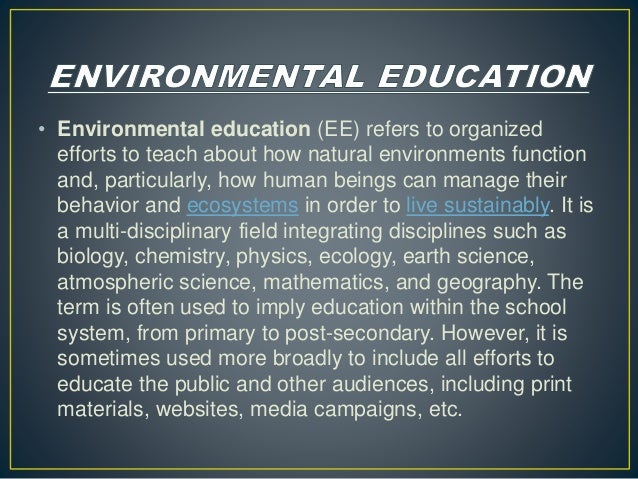 ENVIRONMENTAL EDUCATION

• Environmental education (EE) refers to organized efforts to teach about how natural environments function and, particularly, how human beings can manage their behavior and ecosystems in order to live sustainably. It is a multi-disciplinary field integrating disciplines such as biology, chemistry, physics, ecology, earth science, atmospheric science, mathematics, and geography. The term is often used to imply education within the school system, from primary to post-secondary. However, it is sometimes used more broadly to include all efforts to educate the public and other audiences, including print materials, websites, media campaigns, etc.